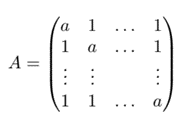 $A = \begin{pmatrix} a & 1 & \dots & 1 \\ 1 & a & \dots & 1 \\ \vdots & \vdots & & \vdots \\ 1 & 1 & \dots & a \end{pmatrix}$